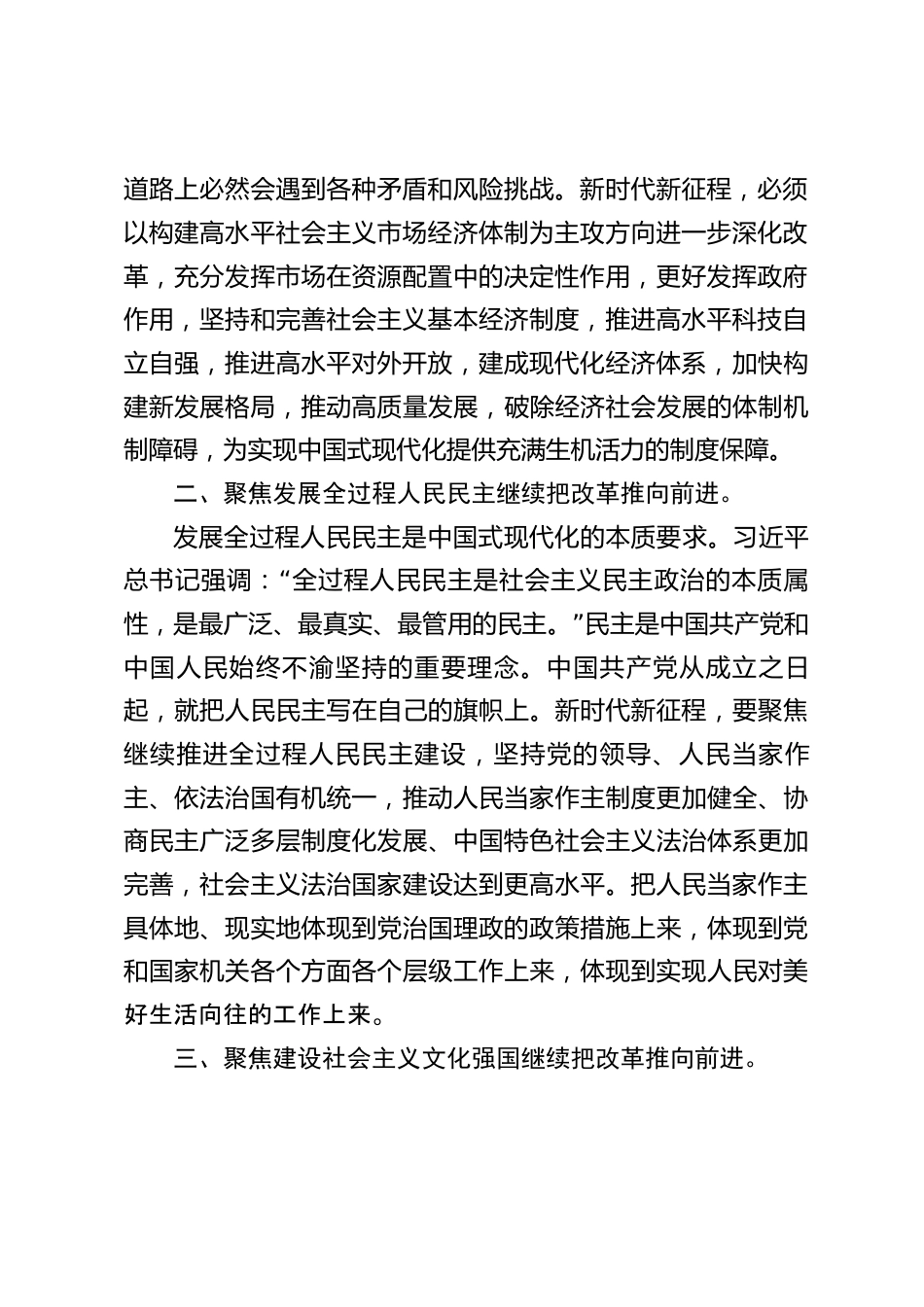 道路上必然会遇到各种矛盾和风险挑战。新时代新征程，必须以构建高水平社会主义市场经济体制为主攻方向进一步深化改革，充分发挥市场在资源配置中的决定性作用，更好发挥政府作用，坚持和完善社会主义基本经济制度，推进高水平科技自立自强，推进高水平对外开放，建成现代化经济体系，加快构建新发展格局，推动高质量发展，破除经济社会发展的体制机制障碍，为实现中国式现代化提供充满生机活力的制度保障。

二、聚焦发展全过程人民民主继续把改革推向前进。

发展全过程人民民主是中国式现代化的本质要求。习近平总书记强调：“全过程人民民主是社会主义民主政治的本质属性，是最广泛、最真实、最管用的民主。”民主是中国共产党和中国人民始终不渝坚持的重要理念。中国共产党从成立之日起，就把人民民主写在自己的旗帜上。新时代新征程，要聚焦继续推进全过程人民民主建设，坚持党的领导、人民当家作主、依法治国有机统一，推动人民当家作主制度更加健全、协商民主广泛多层制度化发展、中国特色社会主义法治体系更加完善，社会主义法治国家建设达到更高水平。把人民当家作主具体地、现实地体现到党治国理政的政策措施上来，体现到党和国家机关各个方面各个层级工作上来，体现到实现人民对美好生活向往的工作上来。

三、聚焦建设社会主义文化强国继续把改革推向前进。